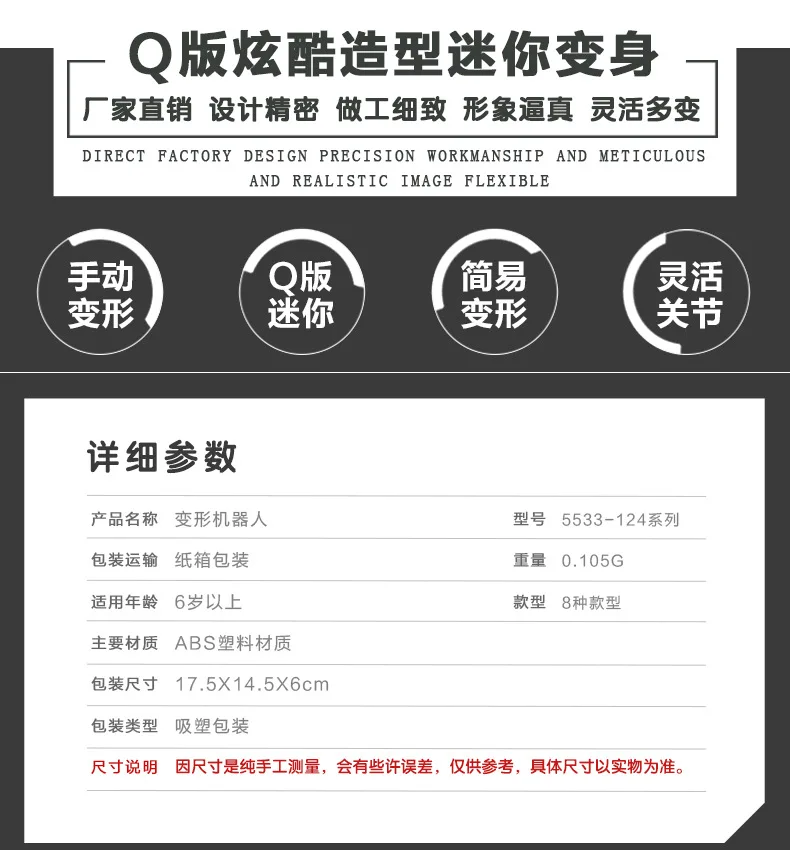 Q版炫酷造型迷你变身

厂家直销 设计精密 做工细致 形象逼真 灵活多变

DIRECT FACTORY DESIGN PRECISION WORKMANSHIP AND METICULOUS AND REALISTIC IMAGE FLEXIBLE

手动变形

Q版迷你

简易变形

灵活关节

详细参数

产品名称 变形机器人
型号 5533-124系列

包装运输 纸箱包装
重量 0.105G

适用年龄 6岁以上
款型 8种款型

主要材质 ABS塑料材质

包装尺寸 17.5X14.5X6cm

包装类型 吸塑包装

尺寸说明 因尺寸是纯手工测量，会有些许误差，仅供参考，具体尺寸以实物为准。